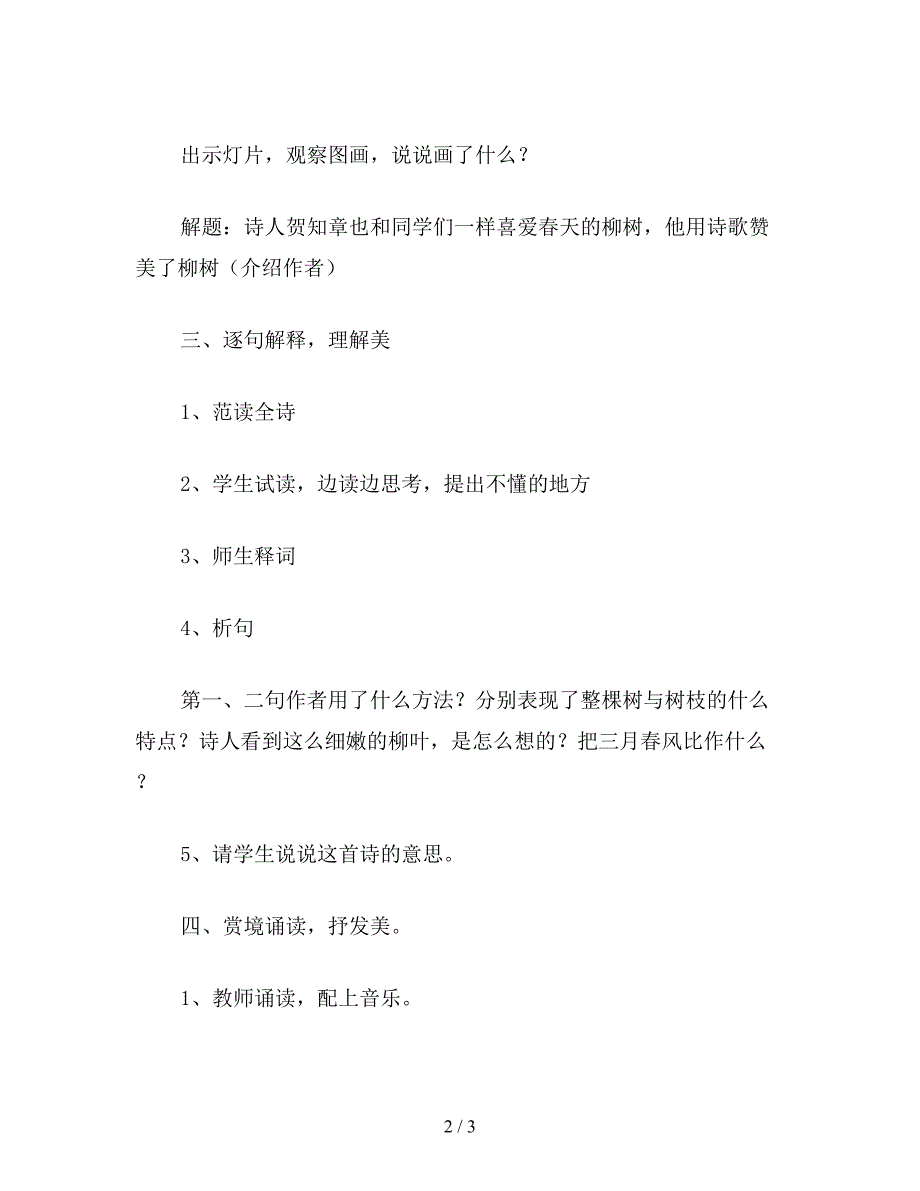 出示灯片，观察图画，说说画了什么？

解题：诗人贺知章也和同学们一样喜爱春天的柳树，他用诗歌赞美了柳树（介绍作者）

三、逐句解释，理解美

1、范读全诗

2、学生试读，边读边思考，提出不懂的地方

3、师生释词

4、析句

第一、二句作者用了什么方法？分别表现了整棵树与树枝的什么特点？诗人看到这么细嫩的柳叶，是怎么想的？把三月春风比作什么？

5、请学生说说这首诗的意思。

四、赏境诵读，抒发美。

1、教师诵读，配上音乐。

2 / 3